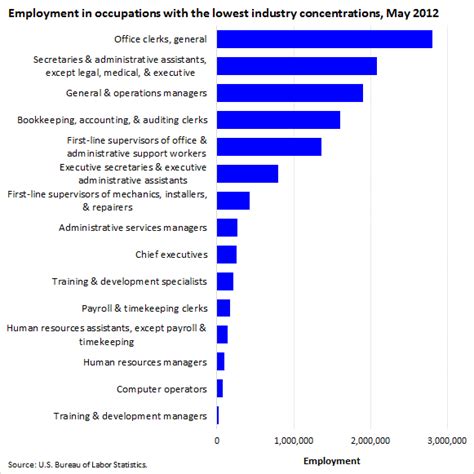 Employment in occupations with the lowest industry concentrations, May 2012

Office clerks, general
Secretaries & administrative assistants, except legal, medical, & executive
General & operations managers
Bookkeeping, accounting, & auditing clerks
First-line supervisors of office & administrative support workers
Executive secretaries & executive administrative assistants
First-line supervisors of mechanics, installers, & repairers
Administrative services managers
Chief executives
Training & development specialists
Payroll & timekeeping clerks
Human resources assistants, except payroll & timekeeping
Human resources managers
Computer operators
Training & development managers

0
1,000,000
2,000,000
3,000,000

Employment

Source: U.S. Bureau of Labor Statistics.